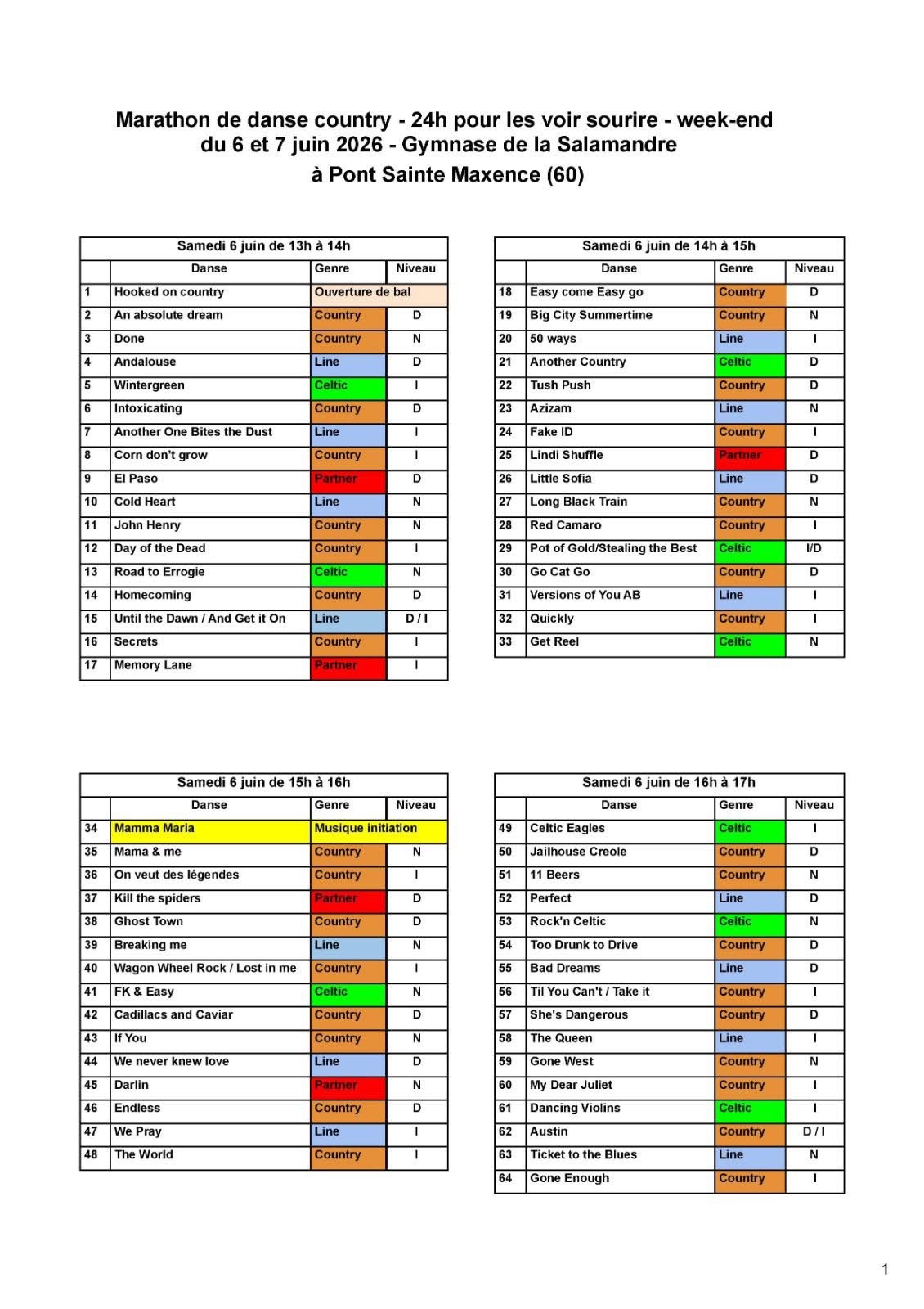 Marathon de danse country - 24h pour les voir sourire - week-end du 6 et 7 juin 2026 - Gymnase de la Salamandre
à Pont Sainte Maxence (60)

Samedi 6 juin de 13h à 14h

| | Danse | Genre | Niveau |
|---|---|---|---|
| 1 | Hooked on country | Ouverture de bal | |
| 2 | An absolute dream | Country | D |
| 3 | Done | Country | N |
| 4 | Andalouse | Line | D |
| 5 | Wintergreen | Celtic | I |
| 6 | Intoxicating | Country | D |
| 7 | Another One Bites the Dust | Line | I |
| 8 | Corn don't grow | Country | I |
| 9 | El Paso | Partner | D |
| 10 | Cold Heart | Line | N |
| 11 | John Henry | Country | N |
| 12 | Day of the Dead | Country | I |
| 13 | Road to Errogie | Celtic | N |
| 14 | Homecoming | Country | D |
| 15 | Until the Dawn / And Get it On | Line | D / I |
| 16 | Secrets | Country | I |
| 17 | Memory Lane | Partner | I |

Samedi 6 juin de 14h à 15h

| | Danse | Genre | Niveau |
|---|---|---|---|
| 18 | Easy come Easy go | Country | D |
| 19 | Big City Summertime | Country | N |
| 20 | 50 ways | Line | I |
| 21 | Another Country | Celtic | D |
| 22 | Tush Push | Country | D |
| 23 | Azizam | Line | N |
| 24 | Fake ID | Country | I |
| 25 | Lindi Shuffle | Partner | D |
| 26 | Little Sofia | Line | D |
| 27 | Long Black Train | Country | N |
| 28 | Red Camaro | Country | I |
| 29 | Pot of Gold/Stealing the Best | Celtic | I/D |
| 30 | Go Cat Go | Country | D |
| 31 | Versions of You AB | Line | I |
| 32 | Quickly | Country | I |
| 33 | Get Reel | Celtic | N |

Samedi 6 juin de 15h à 16h

| | Danse | Genre | Niveau |
|---|---|---|---|
| 34 | Mamma Maria | Musique initiation | |
| 35 | Mama & me | Country | N |
| 36 | On veut des légendes | Country | I |
| 37 | Kill the spiders | Partner | D |
| 38 | Ghost Town | Country | D |
| 39 | Breaking me | Line | N |
| 40 | Wagon Wheel Rock / Lost in me | Country | I |
| 41 | FK & Easy | Celtic | N |
| 42 | Cadillacs and Caviar | Country | D |
| 43 | If You | Country | N |
| 44 | We never knew love | Line | D |
| 45 | Darlin | Partner | N |
| 46 | Endless | Country | D |
| 47 | We Pray | Line | I |
| 48 | The World | Country | I |

Samedi 6 juin de 16h à 17h

| | Danse | Genre | Niveau |
|---|---|---|---|
| 49 | Celtic Eagles | Celtic | I |
| 50 | Jailhouse Creole | Country | D |
| 51 | 11 Beers | Country | N |
| 52 | Perfect | Line | D |
| 53 | Rock'n Celtic | Celtic | N |
| 54 | Too Drunk to Drive | Country | D |
| 55 | Bad Dreams | Line | D |
| 56 | Til You Can't / Take it | Country | I |
| 57 | She's Dangerous | Country | D |
| 58 | The Queen | Line | I |
| 59 | Gone West | Country | N |
| 60 | My Dear Juliet | Country | I |
| 61 | Dancing Violins | Celtic | I |
| 62 | Austin | Country | D / I |
| 63 | Ticket to the Blues | Line | N |
| 64 | Gone Enough | Country | I |

1